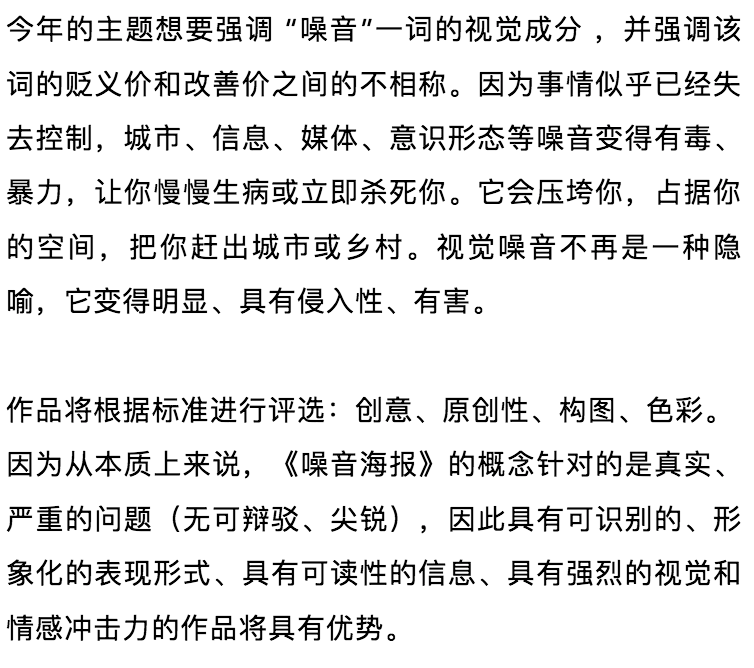 今年的主题想要强调“噪音”一词的视觉成分，并强调该词的贬义价和改善价之间的不相称。因为事情似乎已经失去控制，城市、信息、媒体、意识形态等噪音变得有毒、暴力，让你慢慢生病或立即杀死你。它会压垮你，占据你的空间，把你赶出城市或乡村。视觉噪音不再是一种隐喻，它变得明显、具有侵入性、有害。

作品将根据标准进行评选：创意、原创性、构图、色彩。因为从本质上来说，《噪音海报》的概念针对的是真实、严重的问题（无可辩驳、尖锐），因此具有可识别的、形象化的表现形式、具有可读性的信息、具有强烈的视觉和情感冲击力的作品将具有优势。